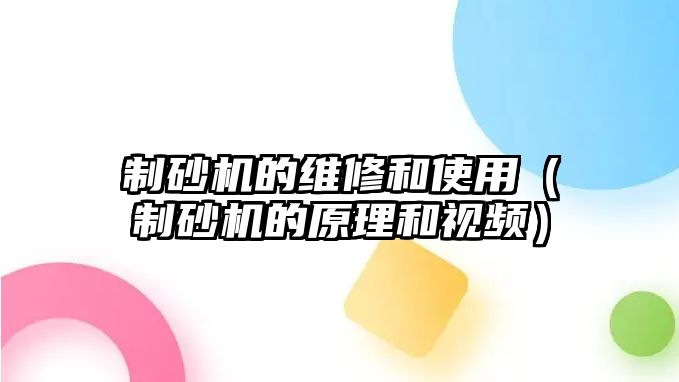 制砂机的维修和使用（制砂机的原理和视频）